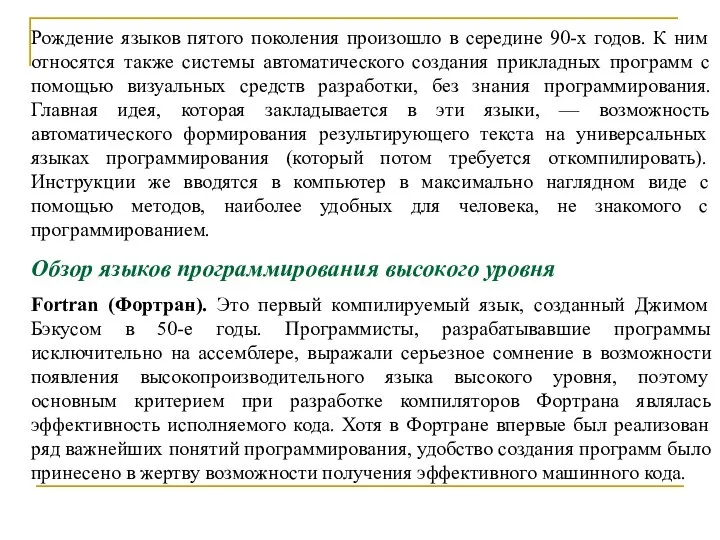 Рождение языков пятого поколения произошло в середине 90-х годов. К ним относятся также системы автоматического создания прикладных программ с помощью визуальных средств разработки, без знания программирования. Главная идея, которая закладывается в эти языки, — возможность автоматического формирования результирующего текста на универсальных языках программирования (который потом требуется откомпилировать). Инструкции же вводятся в компьютер в максимально наглядном виде с помощью методов, наиболее удобных для человека, не знакомого с программированием.

Обзор языков программирования высокого уровня

Fortran (Фортран). Это первый компилируемый язык, созданный Джимом Бэкусом в 50-е годы. Программисты, разрабатывавшие программы исключительно на ассемблере, выражали серьезное сомнение в возможности появления высокопроизводительного языка высокого уровня, поэтому основным критерием при разработке компиляторов Фортрана являлась эффективность исполняемого кода. Хотя в Фортране впервые был реализован ряд важнейших понятий программирования, удобство создания программ было принесено в жертву возможности получения эффективного машинного кода.